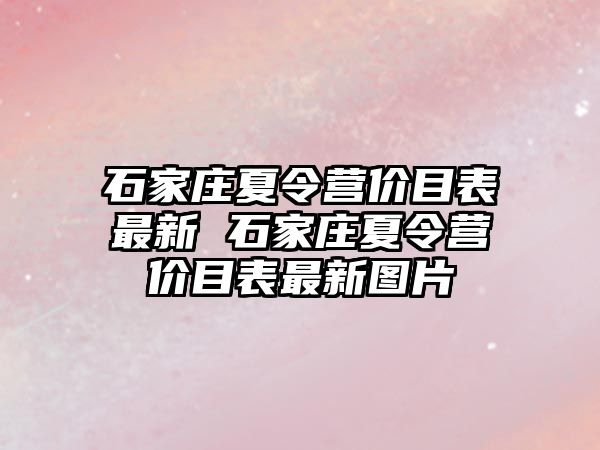 石家庄夏令营价目表最新 石家庄夏令营价目表最新图片